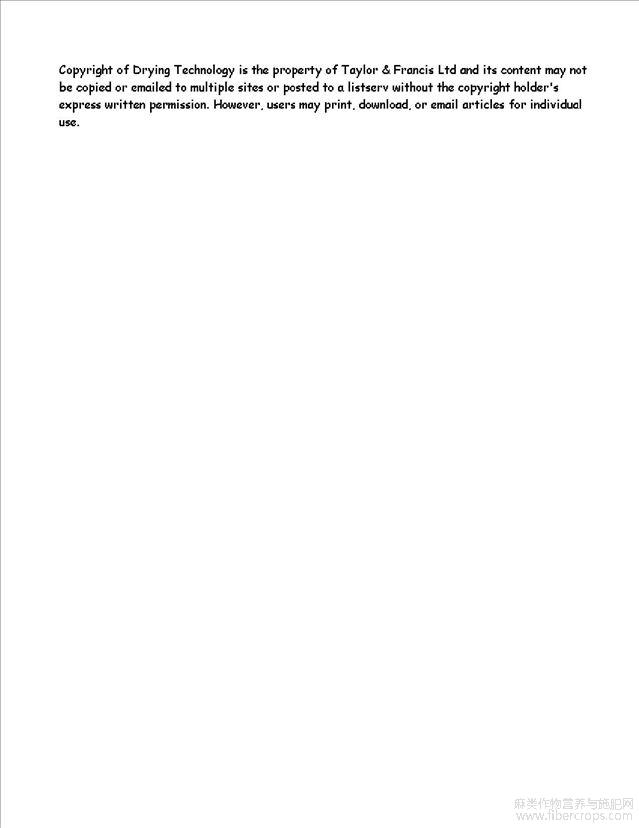 Copyright of Drying Technology is the property of Taylor & Francis Ltd and its content may not be copied or emailed to multiple sites or posted to a listserv without the copyright holder's express written permission. However, users may print, download, or email articles for individual use.

麻类作物营养与施肥网
www.fibercrops.com